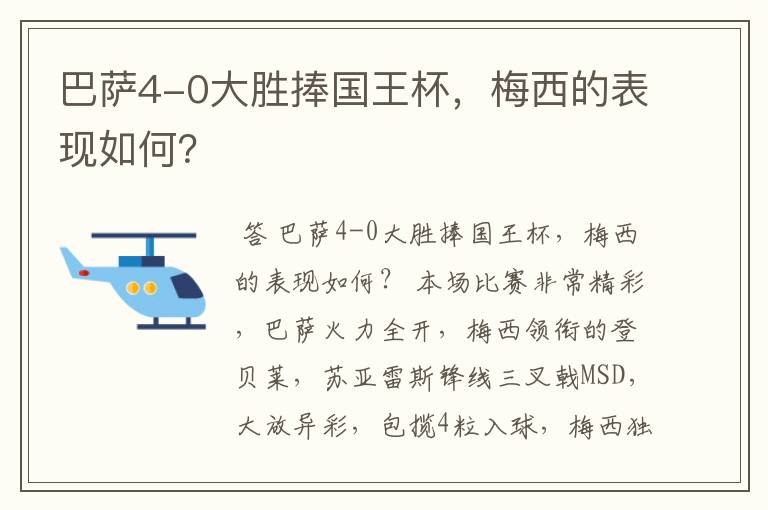 巴萨4-0大胜捧国王杯，梅西的表现如何?

答 巴萨4-0大胜捧国王杯，梅西的表现如何？ 本场比赛非常精彩，巴萨火力全开，梅西领衔的登贝莱，苏亚雷斯锋线三叉戟MSD，大放异彩，包揽4粒入球，梅西独